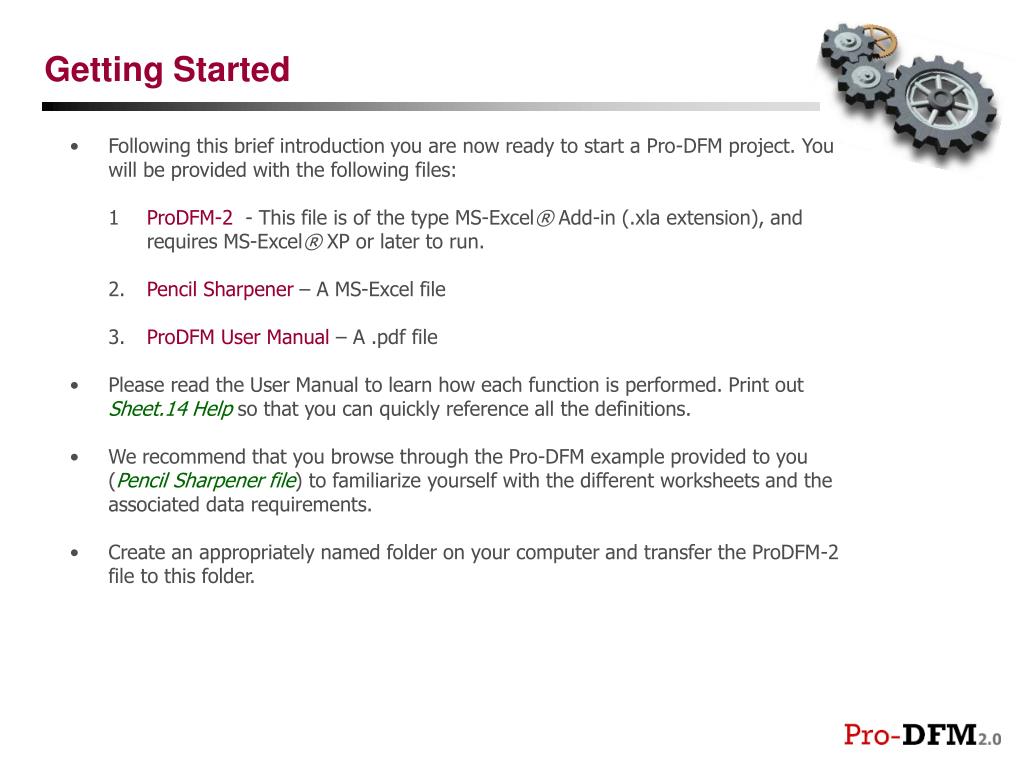 Getting Started

• Following this brief introduction you are now ready to start a Pro-DFM project. You will be provided with the following files:

1 ProDFM-2 - This file is of the type MS-Excel® Add-in (.xla extension), and requires MS-Excel® XP or later to run.

2. Pencil Sharpener – A MS-Excel file

3. ProDFM User Manual – A .pdf file

• Please read the User Manual to learn how each function is performed. Print out Sheet.14 Help so that you can quickly reference all the definitions.

• We recommend that you browse through the Pro-DFM example provided to you (Pencil Sharpener file) to familiarize yourself with the different worksheets and the associated data requirements.

• Create an appropriately named folder on your computer and transfer the ProDFM-2 file to this folder.

Pro-DFM2.0